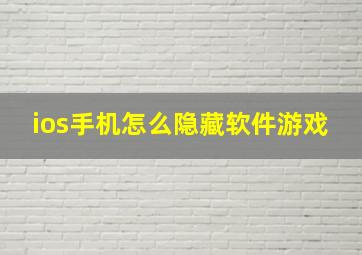 ios手机怎么隐藏软件游戏